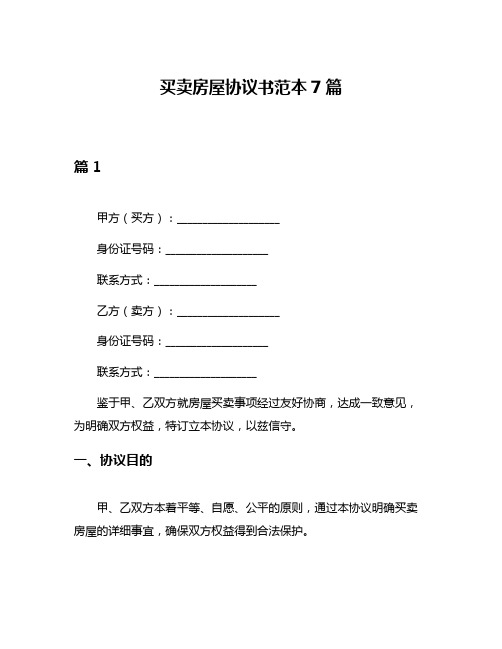 买卖房屋协议书范本 7 篇

篇 1

甲方（买方）：__________________

身份证号码：__________________

联系方式：__________________

乙方（卖方）：__________________

身份证号码：__________________

联系方式：__________________

鉴于甲、乙双方就房屋买卖事项经过友好协商，达成一致意见，为明确双方权益，特订立本协议，以兹信守。

一、协议目的

甲、乙双方本着平等、自愿、公平的原则，通过本协议明确买卖房屋的详细事宜，确保双方权益得到合法保护。